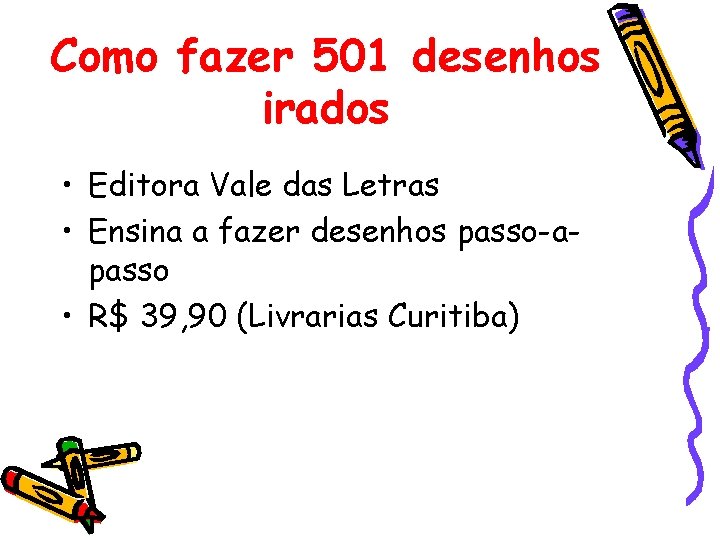 Como fazer 501 desenhos irados

• Editora Vale das Letras
• Ensina a fazer desenhos passo-a-passo
• R$ 39,90 (Livrarias Curitiba)